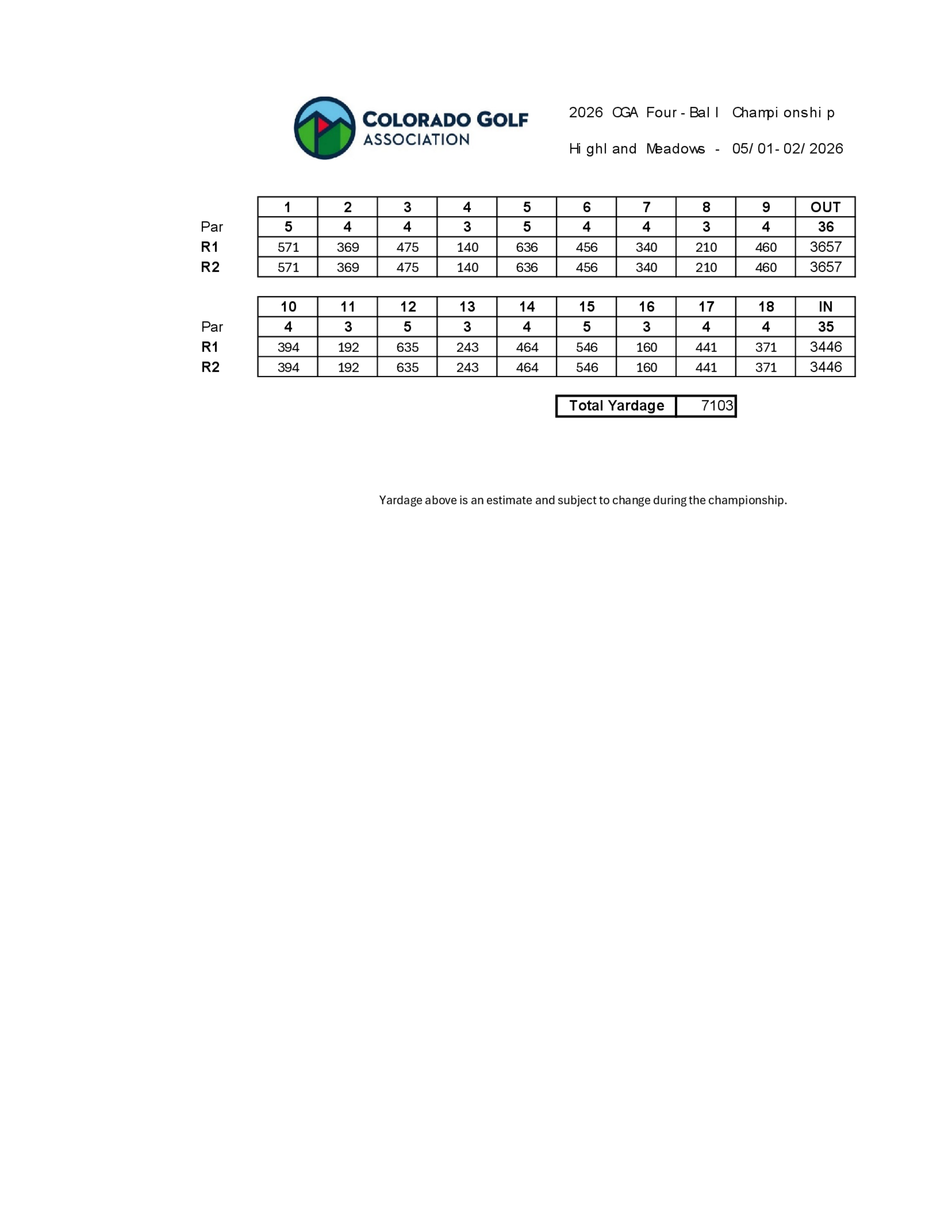 COLORADO GOLF ASSOCIATION

2026 CGA Four-Ball Championship

Highland Meadows - 05/01-02/2026

| | 1 | 2 | 3 | 4 | 5 | 6 | 7 | 8 | 9 | OUT |
|---|---|---|---|---|---|---|---|---|---|---|
| Par | 5 | 4 | 4 | 3 | 5 | 4 | 4 | 3 | 4 | 36 |
| R1 | 571 | 369 | 475 | 140 | 636 | 456 | 340 | 210 | 460 | 3657 |
| R2 | 571 | 369 | 475 | 140 | 636 | 456 | 340 | 210 | 460 | 3657 |

| | 10 | 11 | 12 | 13 | 14 | 15 | 16 | 17 | 18 | IN |
|---|---|---|---|---|---|---|---|---|---|---|
| Par | 4 | 3 | 5 | 3 | 4 | 5 | 3 | 4 | 4 | 35 |
| R1 | 394 | 192 | 635 | 243 | 464 | 546 | 160 | 441 | 371 | 3446 |
| R2 | 394 | 192 | 635 | 243 | 464 | 546 | 160 | 441 | 371 | 3446 |

| Total Yardage | 7103 |
|---|---|

Yardage above is an estimate and subject to change during the championship.